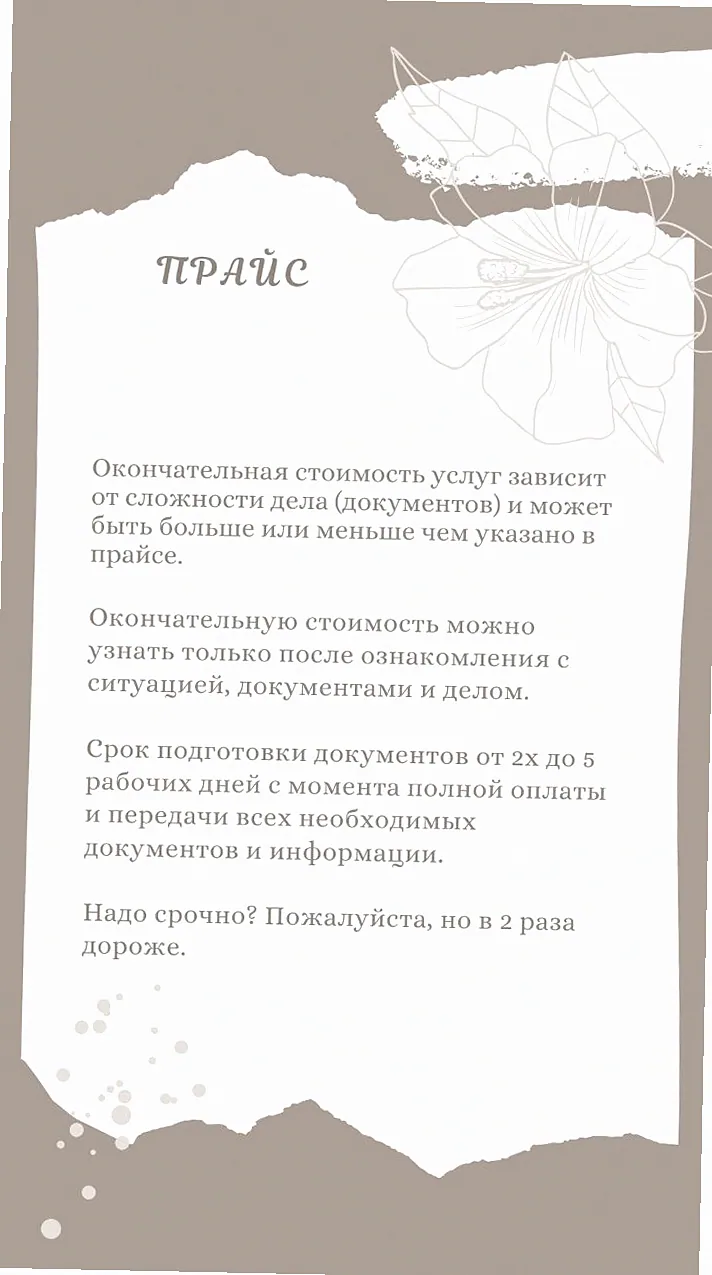 ПРАЙС

Окончательная стоимость услуг зависит от сложности дела (документов) и может быть больше или меньше чем указано в прайсе.

Окончательную стоимость можно узнать только после ознакомления с ситуацией, документами и делом.

Срок подготовки документов от 2х до 5 рабочих дней с момента полной оплаты и передачи всех необходимых документов и информации.

Надо срочно? Пожалуйста, но в 2 раза дороже.